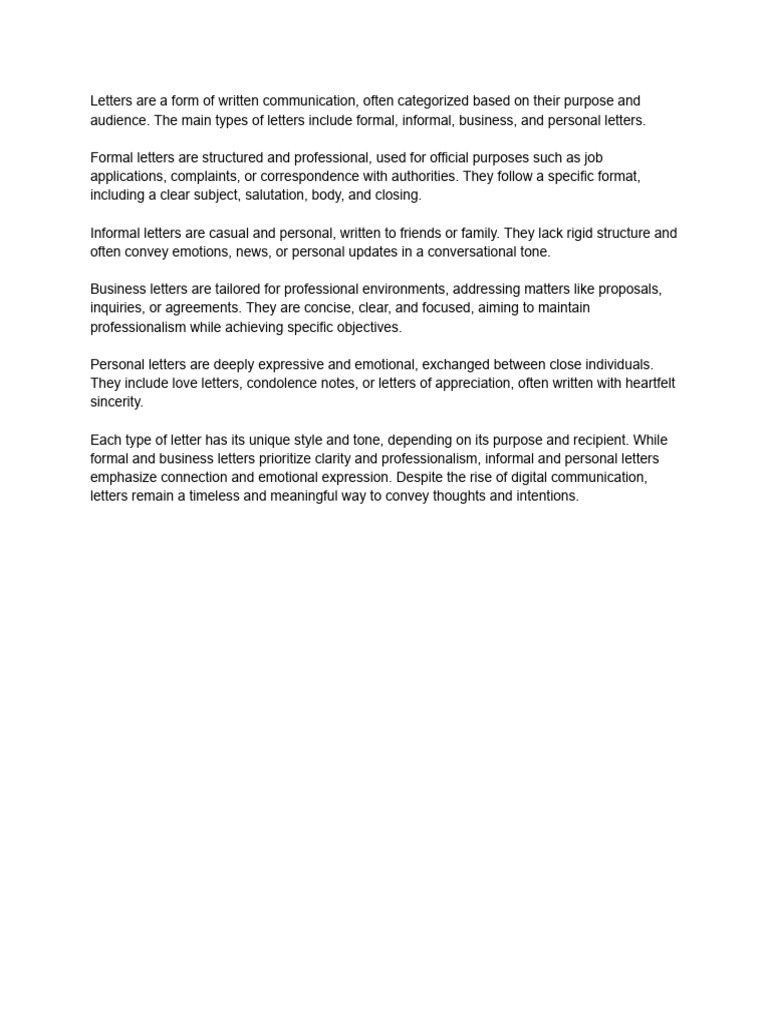 Letters are a form of written communication, often categorized based on their purpose and audience. The main types of letters include formal, informal, business, and personal letters.

Formal letters are structured and professional, used for official purposes such as job applications, complaints, or correspondence with authorities. They follow a specific format, including a clear subject, salutation, body, and closing.

Informal letters are casual and personal, written to friends or family. They lack rigid structure and often convey emotions, news, or personal updates in a conversational tone.

Business letters are tailored for professional environments, addressing matters like proposals, inquiries, or agreements. They are concise, clear, and focused, aiming to maintain professionalism while achieving specific objectives.

Personal letters are deeply expressive and emotional, exchanged between close individuals. They include love letters, condolence notes, or letters of appreciation, often written with heartfelt sincerity.

Each type of letter has its unique style and tone, depending on its purpose and recipient. While formal and business letters prioritize clarity and professionalism, informal and personal letters emphasize connection and emotional expression. Despite the rise of digital communication, letters remain a timeless and meaningful way to convey thoughts and intentions.